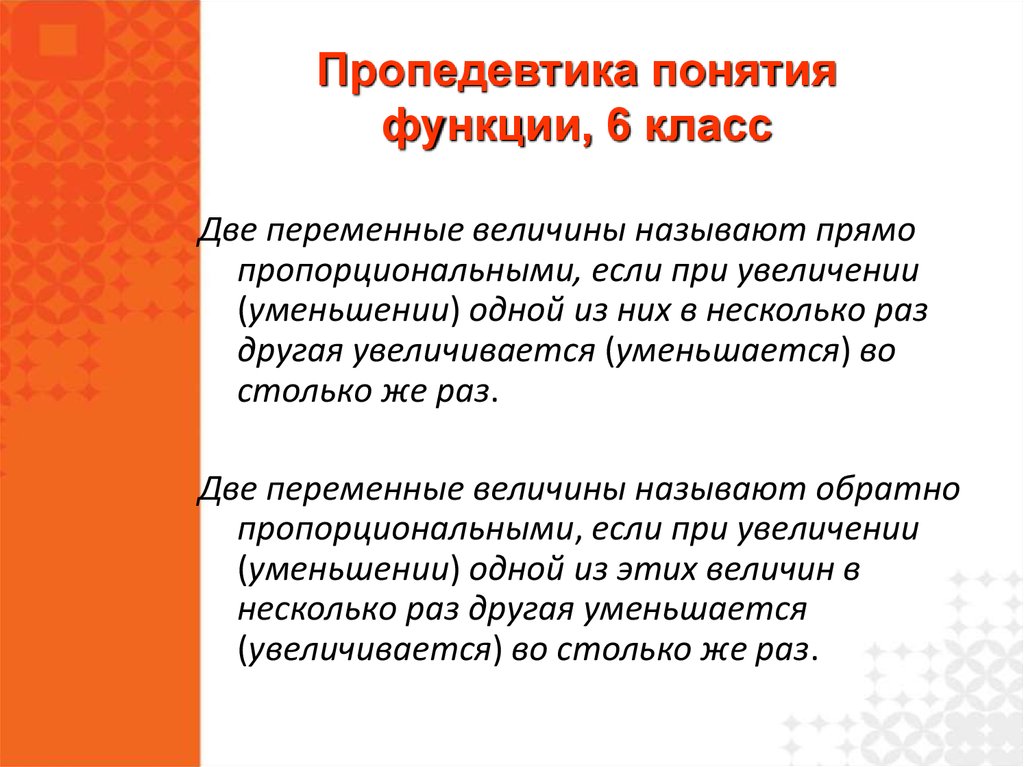 Пропедевтика понятия функции, 6 класс

Две переменные величины называют прямо пропорциональными, если при увеличении (уменьшении) одной из них в несколько раз другая увеличивается (уменьшается) во столько же раз.

Две переменные величины называют обратно пропорциональными, если при увеличении (уменьшении) одной из этих величин в несколько раз другая уменьшается (увеличивается) во столько же раз.